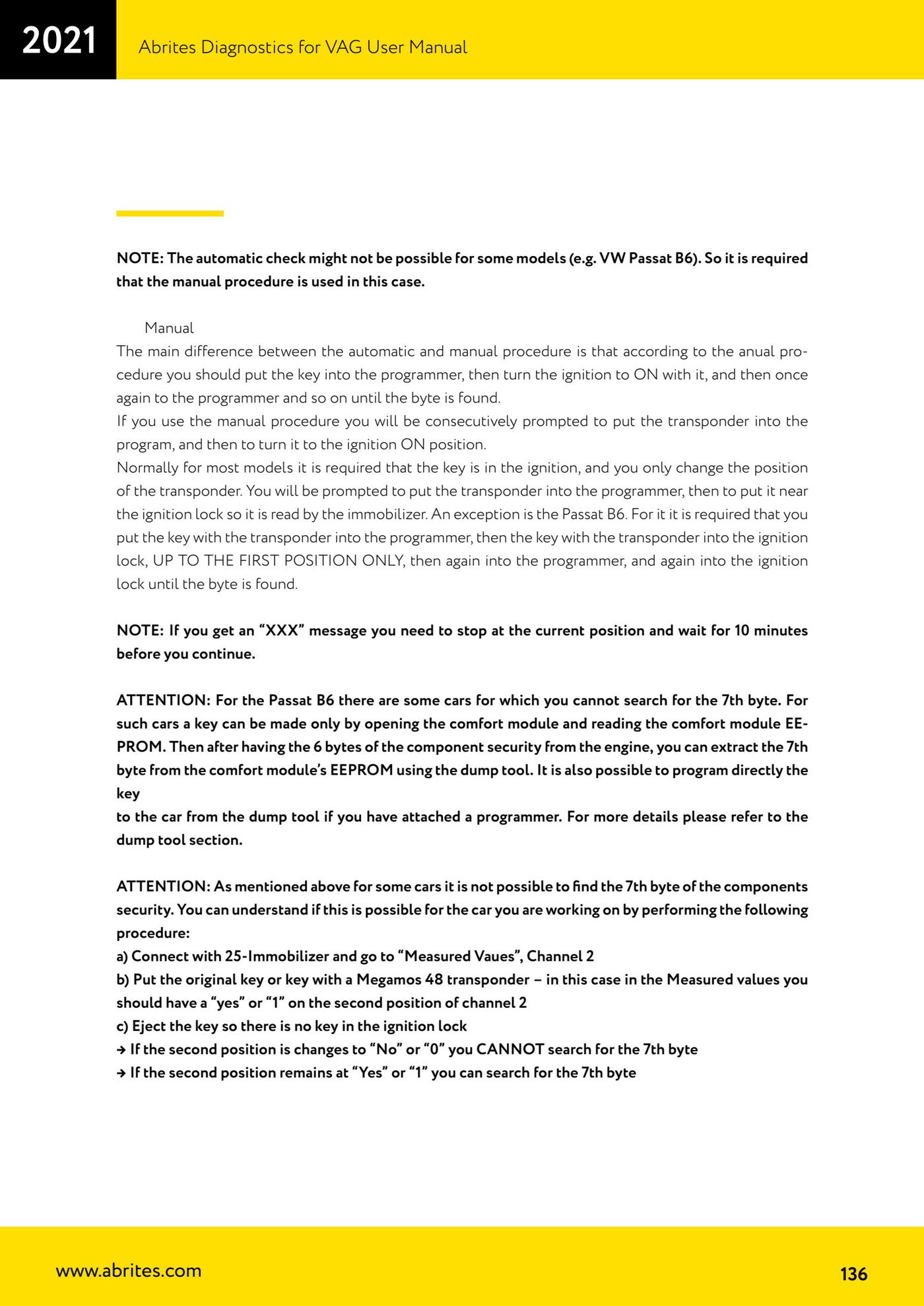 2021

Abrites Diagnostics for VAG User Manual

NOTE: The automatic check might not be possible for some models (e.g. VW Passat B6). So it is required that the manual procedure is used in this case.

Manual

The main difference between the automatic and manual procedure is that according to the anual procedure you should put the key into the programmer, then turn the ignition to ON with it, and then once again to the programmer and so on until the byte is found.

If you use the manual procedure you will be consecutively prompted to put the transponder into the program, and then to turn it to the ignition ON position.

Normally for most models it is required that the key is in the ignition, and you only change the position of the transponder. You will be prompted to put the transponder into the programmer, then to put it near the ignition lock so it is read by the immobilizer. An exception is the Passat B6. For it it is required that you put the key with the transponder into the programmer, then the key with the transponder into the ignition lock, UP TO THE FIRST POSITION ONLY, then again into the programmer, and again into the ignition lock until the byte is found.

NOTE: If you get an “XXX” message you need to stop at the current position and wait for 10 minutes before you continue.

ATTENTION: For the Passat B6 there are some cars for which you cannot search for the 7th byte. For such cars a key can be made only by opening the comfort module and reading the comfort module EEPROM. Then after having the 6 bytes of the component security from the engine, you can extract the 7th byte from the comfort module’s EEPROM using the dump tool. It is also possible to program directly the key

to the car from the dump tool if you have attached a programmer. For more details please refer to the dump tool section.

ATTENTION: As mentioned above for some cars it is not possible to find the 7th byte of the components security. You can understand if this is possible for the car you are working on by performing the following procedure:

a) Connect with 25-Immobilizer and go to “Measured Vaues”, Channel 2

b) Put the original key or key with a Megamos 48 transponder – in this case in the Measured values you should have a “yes” or “1” on the second position of channel 2

c) Eject the key so there is no key in the ignition lock

→ If the second position is changes to “No” or “0” you CANNOT search for the 7th byte

→ If the second position remains at “Yes” or “1” you can search for the 7th byte

www.abrites.com

136